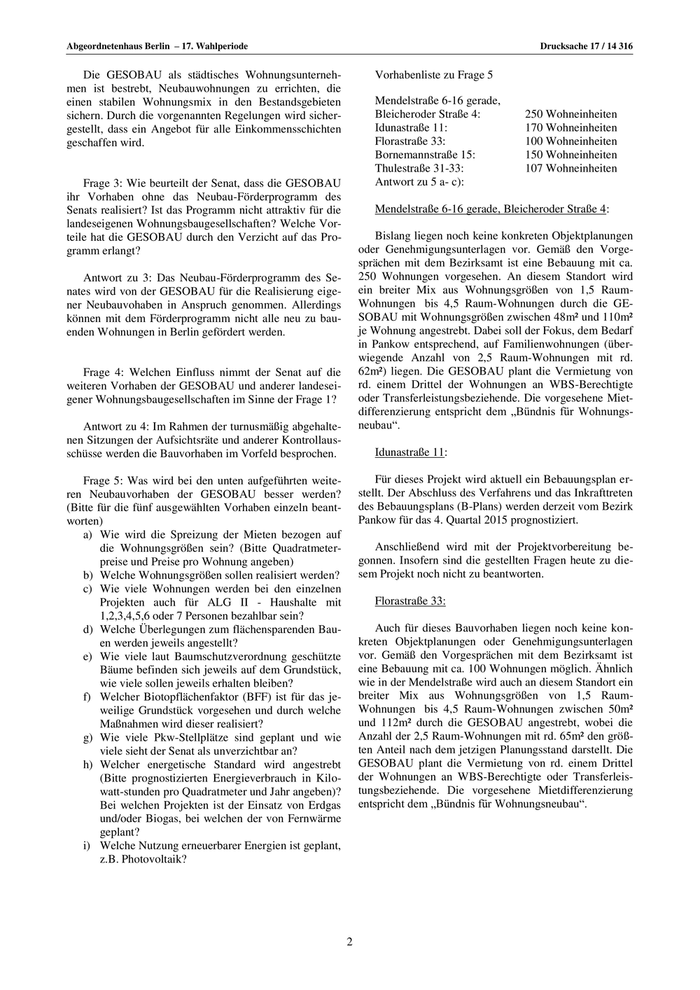 Abgeordnetenhaus Berlin – 17. Wahlperiode

Drucksache 17 / 14 316

Die GESOBAU als städtisches Wohnungsunternehmen ist bestrebt, Neubauwohnungen zu errichten, die einen stabilen Wohnungsmix in den Bestandsgebieten sichern. Durch die vorgenannten Regelungen wird sichergestellt, dass ein Angebot für alle Einkommensschichten geschaffen wird.

Frage 3: Wie beurteilt der Senat, dass die GESOBAU ihr Vorhaben ohne das Neubau-Förderprogramm des Senats realisiert? Ist das Programm nicht attraktiv für die landeseigenen Wohnungsbaugesellschaften? Welche Vorteile hat die GESOBAU durch den Verzicht auf das Programm erlangt?

Antwort zu 3: Das Neubau-Förderprogramm des Senates wird von der GESOBAU für die Realisierung eigener Neubauvohaben in Anspruch genommen. Allerdings können mit dem Förderprogramm nicht alle neu zu bauenden Wohnungen in Berlin gefördert werden.

Frage 4: Welchen Einfluss nimmt der Senat auf die weiteren Vorhaben der GESOBAU und anderer landeseigener Wohnungsbaugesellschaften im Sinne der Frage 1?

Antwort zu 4: Im Rahmen der turnusmäßig abgehaltenen Sitzungen der Aufsichtsräte und anderer Kontrollausschüsse werden die Bauvorhaben im Vorfeld besprochen.

Frage 5: Was wird bei den unten aufgeführten weiteren Neubauvorhaben der GESOBAU besser werden? (Bitte für die fünf ausgewählten Vorhaben einzeln beantworten)
a) Wie wird die Spreizung der Mieten bezogen auf die Wohnungsgrößen sein? (Bitte Quadratmeterpreise und Preise pro Wohnung angeben)
b) Welche Wohnungsgrößen sollen realisiert werden?
c) Wie viele Wohnungen werden bei den einzelnen Projekten auch für ALG II - Haushalte mit 1,2,3,4,5,6 oder 7 Personen bezahlbar sein?
d) Welche Überlegungen zum flächensparenden Bauen werden jeweils angestellt?
e) Wie viele laut Baumschutzverordnung geschützte Bäume befinden sich jeweils auf dem Grundstück, wie viele sollen jeweils erhalten bleiben?
f) Welcher Biotopflächenfaktor (BFF) ist für das jeweilige Grundstück vorgesehen und durch welche Maßnahmen wird dieser realisiert?
g) Wie viele Pkw-Stellplätze sind geplant und wie viele sieht der Senat als unverzichtbar an?
h) Welcher energetische Standard wird angestrebt (Bitte prognostizierten Energieverbrauch in Kilowatt-stunden pro Quadratmeter und Jahr angeben)? Bei welchen Projekten ist der Einsatz von Erdgas und/oder Biogas, bei welchen der von Fernwärme geplant?
i) Welche Nutzung erneuerbarer Energien ist geplant, z.B. Photovoltaik?

Vorhabenliste zu Frage 5

Mendelstraße 6-16 gerade,
Bleicheroder Straße 4: 250 Wohneinheiten
Idunastraße 11: 170 Wohneinheiten
Florastraße 33: 100 Wohneinheiten
Bornemannstraße 15: 150 Wohneinheiten
Thulestraße 31-33: 107 Wohneinheiten
Antwort zu 5 a- c):

Mendelstraße 6-16 gerade, Bleicheroder Straße 4:

Bislang liegen noch keine konkreten Objektplanungen oder Genehmigungsunterlagen vor. Gemäß den Vorgesprächen mit dem Bezirksamt ist eine Bebauung mit ca. 250 Wohnungen vorgesehen. An diesem Standort wird ein breiter Mix aus Wohnungsgrößen von 1,5 Raum-Wohnungen bis 4,5 Raum-Wohnungen durch die GESOBAU mit Wohnungsgrößen zwischen 48m² und 110m² je Wohnung angestrebt. Dabei soll der Fokus, dem Bedarf in Pankow entsprechend, auf Familienwohnungen (überwiegende Anzahl von 2,5 Raum-Wohnungen mit rd. 62m²) liegen. Die GESOBAU plant die Vermietung von rd. einem Drittel der Wohnungen an WBS-Berechtigte oder Transferleistungsbeziehende. Die vorgesehene Mietdifferenzierung entspricht dem „Bündnis für Wohnungsneubau“.

Idunastraße 11:

Für dieses Projekt wird aktuell ein Bebauungsplan erstellt. Der Abschluss des Verfahrens und das Inkrafttreten des Bebauungsplans (B-Plans) werden derzeit vom Bezirk Pankow für das 4. Quartal 2015 prognostiziert.

Anschließend wird mit der Projektvorbereitung begonnen. Insofern sind die gestellten Fragen heute zu diesem Projekt noch nicht zu beantworten.

Florastraße 33:

Auch für dieses Bauvorhaben liegen noch keine konkreten Objektplanungen oder Genehmigungsunterlagen vor. Gemäß den Vorgesprächen mit dem Bezirksamt ist eine Bebauung mit ca. 100 Wohnungen möglich. Ähnlich wie in der Mendelstraße wird auch an diesem Standort ein breiter Mix aus Wohnungsgrößen von 1,5 Raum-Wohnungen bis 4,5 Raum-Wohnungen zwischen 50m² und 112m² durch die GESOBAU angestrebt, wobei die Anzahl der 2,5 Raum-Wohnungen mit rd. 65m² den größten Anteil nach dem jetzigen Planungsstand darstellt. Die GESOBAU plant die Vermietung von rd. einem Drittel der Wohnungen an WBS-Berechtigte oder Transferleistungsbeziehende. Die vorgesehene Mietdifferenzierung entspricht dem „Bündnis für Wohnungsneubau“.

2